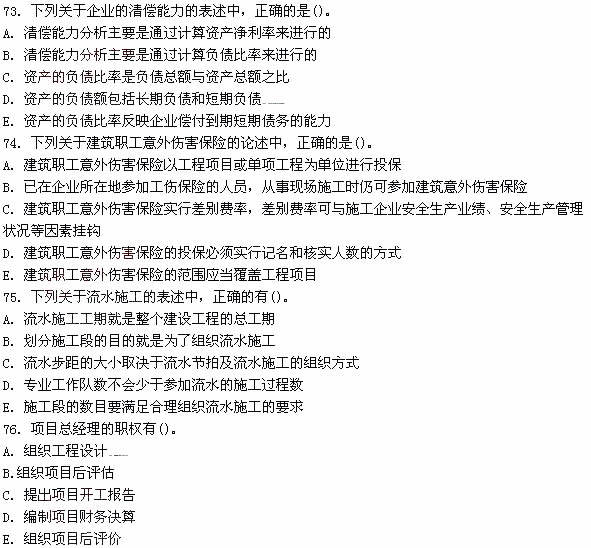 73. 下列关于企业的清偿能力的表述中，正确的是()。
A. 清偿能力分析主要是通过计算资产净利率来进行的
B. 清偿能力分析主要是通过计算负债比率来进行的
C. 资产的负债比率是负债总额与资产总额之比
D. 资产的负债额包括长期负债和短期负债
E. 资产的负债比率反映企业偿付到期短期债务的能力
74. 下列关于建筑职工意外伤害保险的论述中，正确的是()。
A. 建筑职工意外伤害保险以工程项目或单项工程为单位进行投保
B. 已在企业所在地参加工伤保险的人员，从事现场施工时仍可参加建筑意外伤害保险
C. 建筑职工意外伤害保险实行差别费率，差别费率可与施工企业安全生产业绩、安全生产管理状况等因素挂钩
D. 建筑职工意外伤害保险的投保必须实行记名和核实人数的方式
E. 建筑职工意外伤害保险的范围应当覆盖工程项目
75. 下列关于流水施工的表述中，正确的有()。
A. 流水施工工期就是整个建设工程的总工期
B. 划分施工段的目的就是为了组织流水施工
C. 流水步距的大小取决于流水节拍及流水施工的组织方式
D. 专业工作队数不会少于参加流水的施工过程数
E. 施工段的数目要满足合理组织流水施工的要求
76. 项目总经理的职权有()。
A. 组织工程设计
B.组织项目后评估
C. 提出项目开工报告
D. 编制项目财务决算
E. 组织项目后评价